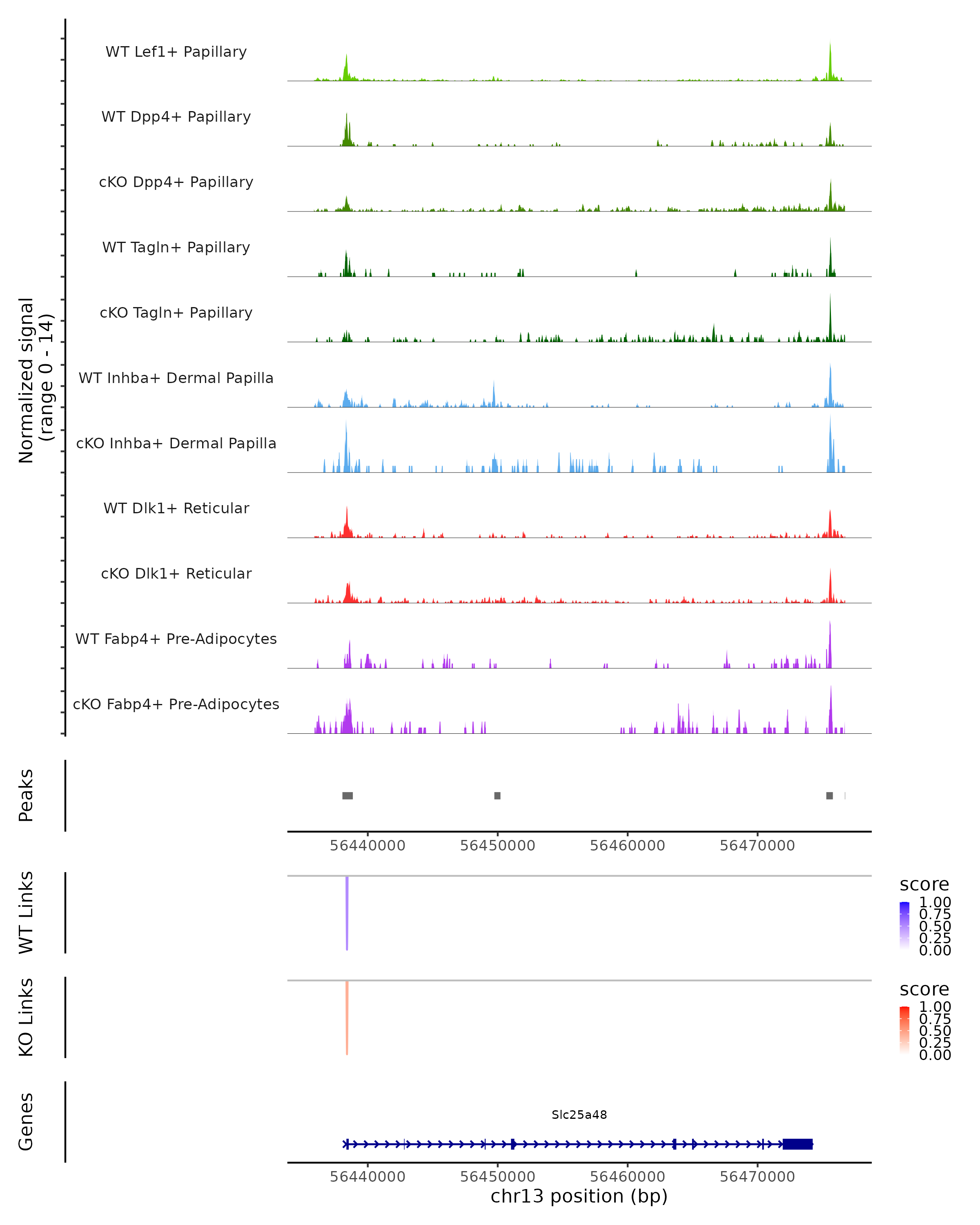 Normalized signal
(range 0 - 14)

WT Lef1+ Papillary

WT Dpp4+ Papillary

cKO Dpp4+ Papillary

WT Tagln+ Papillary

cKO Tagln+ Papillary

WT Inhba+ Dermal Papilla

cKO Inhba+ Dermal Papilla

WT Dlk1+ Reticular

cKO Dlk1+ Reticular

WT Fabp4+ Pre-Adipocytes

cKO Fabp4+ Pre-Adipocytes

Peaks

56440000 56450000 56460000 56470000

WT Links

score
1.00
0.75
0.50
0.25
0.00

KO Links

score
1.00
0.75
0.50
0.25
0.00

Genes

Slc25a48

56440000 56450000 56460000 56470000
chr13 position (bp)